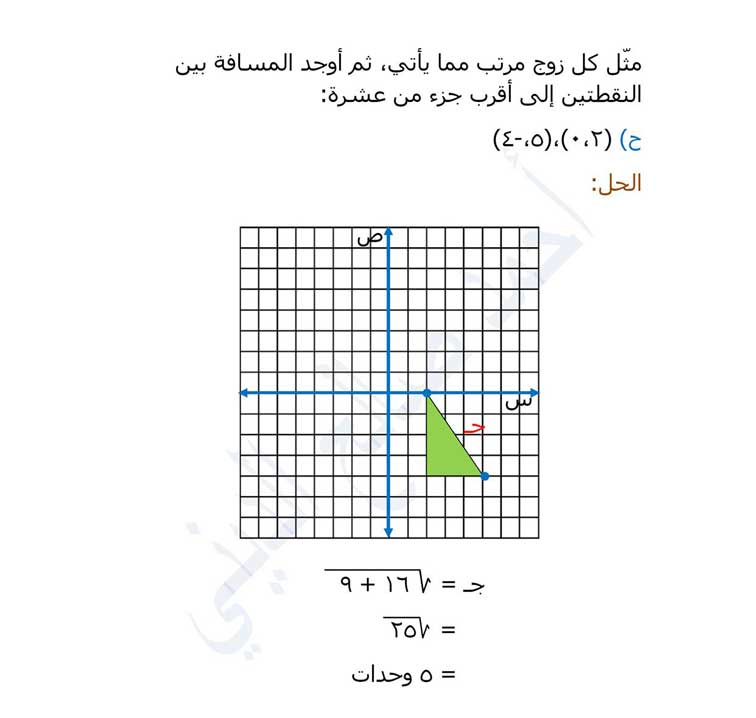 مثّل كل زوج مرتب مما يأتي، ثم أوجد المسافة بين النقطتين إلى أقرب جزء من عشرة:

ح) (٢،٠)،(٥،-٤)

الحل:

ص

س

جـ

جـ = $\sqrt{١٦ + ٩}$

= $\sqrt{٢٥}$

= ٥ وحدات